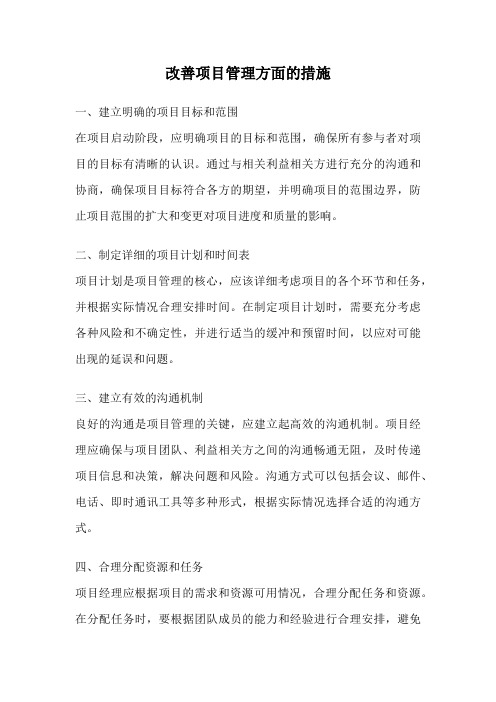 改善项目管理方面的措施

一、建立明确的项目目标和范围

在项目启动阶段，应明确项目的目标和范围，确保所有参与者对项目的目标有清晰的认识。通过与相关利益相关方进行充分的沟通和协商，确保项目目标符合各方的期望，并明确项目的范围边界，防止项目范围的扩大和变更对项目进度和质量的影响。

二、制定详细的项目计划和时间表

项目计划是项目管理的核心，应该详细考虑项目的各个环节和任务，并根据实际情况合理安排时间。在制定项目计划时，需要充分考虑各种风险和不确定性，并进行适当的缓冲和预留时间，以应对可能出现的延误和问题。

三、建立有效的沟通机制

良好的沟通是项目管理的关键，应建立起高效的沟通机制。项目经理应确保与项目团队、利益相关方之间的沟通畅通无阻，及时传递项目信息和决策，解决问题和风险。沟通方式可以包括会议、邮件、电话、即时通讯工具等多种形式，根据实际情况选择合适的沟通方式。

四、合理分配资源和任务

项目经理应根据项目的需求和资源可用情况，合理分配任务和资源。在分配任务时，要根据团队成员的能力和经验进行合理安排，避免